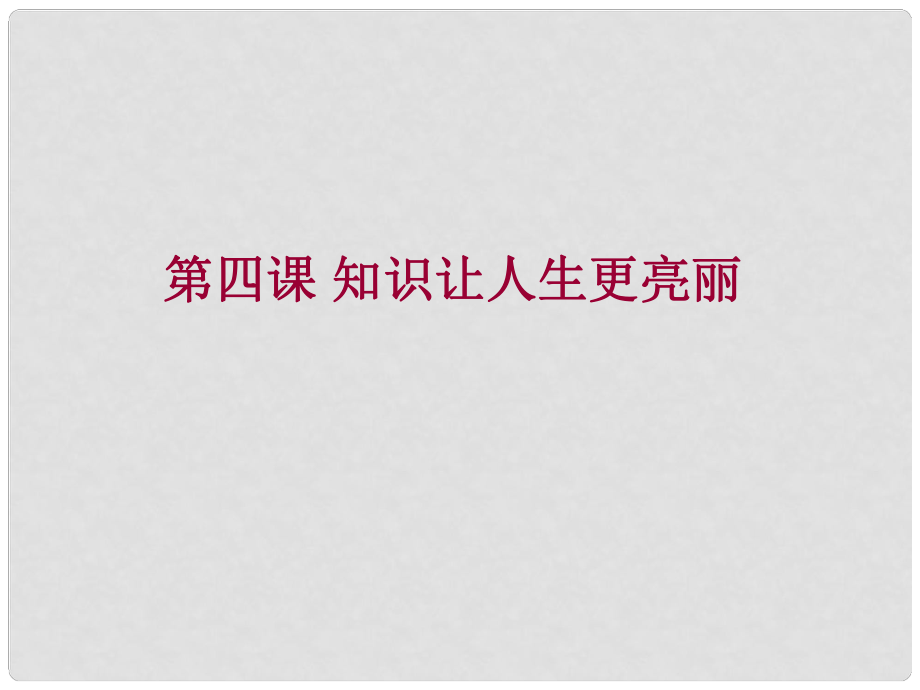 第四课 知识让人生更亮丽